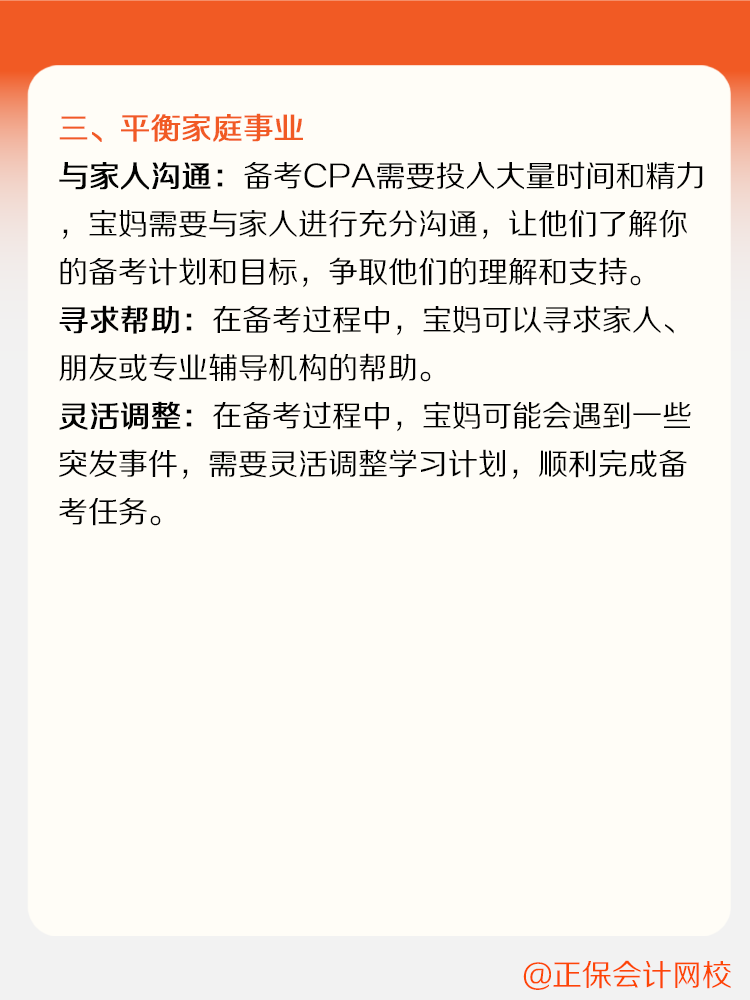 三、平衡家庭事业

与家人沟通：备考CPA需要投入大量时间和精力，宝妈需要与家人进行充分沟通，让他们了解你的备考计划和目标，争取他们的理解和支持。

寻求帮助：在备考过程中，宝妈可以寻求家人、朋友或专业辅导机构的帮助。

灵活调整：在备考过程中，宝妈可能会遇到一些突发事件，需要灵活调整学习计划，顺利完成备考任务。

@正保会计网校